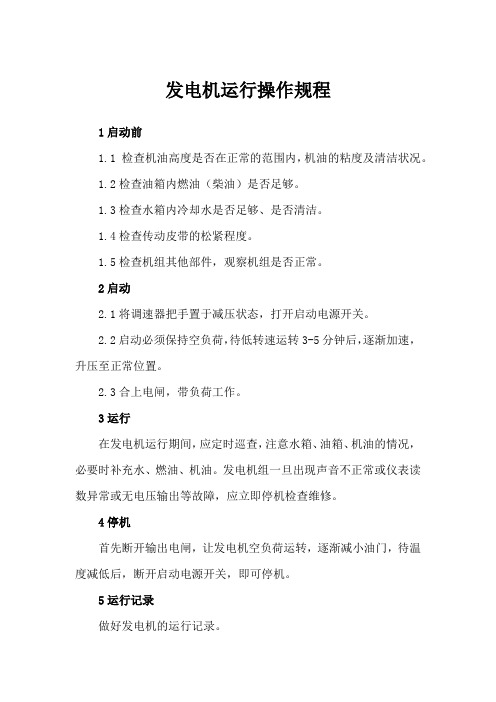 发电机运行操作规程

1 启动前

1.1 检查机油高度是否在正常的范围内，机油的粘度及清洁状况。

1.2 检查油箱内燃油（柴油）是否足够。

1.3 检查水箱内冷却水是否足够、是否清洁。

1.4 检查传动皮带的松紧程度。

1.5 检查机组其他部件，观察机组是否正常。

2 启动

2.1 将调速器把手置于减压状态，打开启动电源开关。

2.2 启动必须保持空负荷，待低转速运转 3-5 分钟后，逐渐加速，升压至正常位置。

2.3 合上电闸，带负荷工作。

3 运行

在发电机运行期间，应定时巡查，注意水箱、油箱、机油的情况，必要时补充水、燃油、机油。发电机组一旦出现声音不正常或仪表读数异常或无电压输出等故障，应立即停机检查维修。

4 停机

首先断开输出电闸，让发电机空负荷运转，逐渐减小油门，待温度减低后，断开启动电源开关，即可停机。

5 运行记录

做好发电机的运行记录。